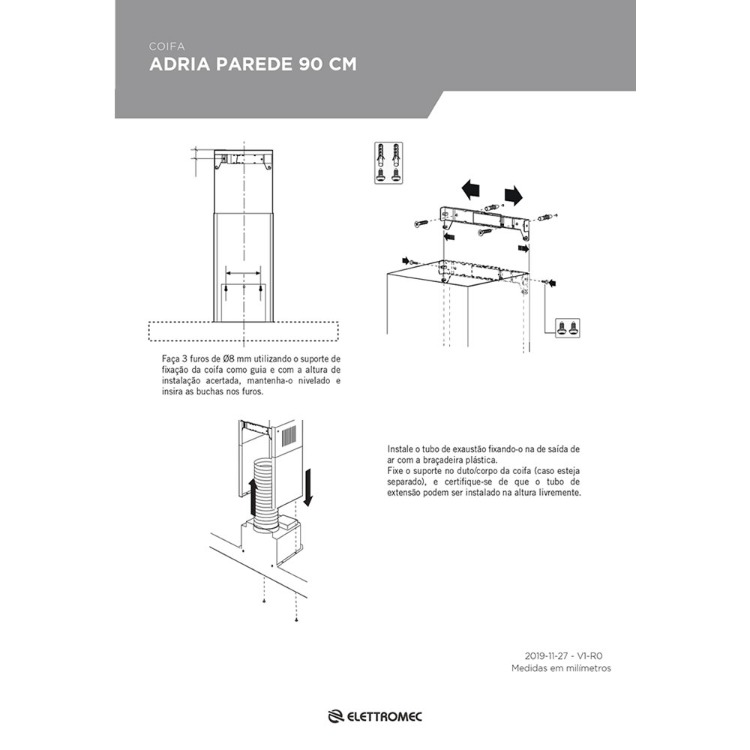 COIFA
ADRIA PAREDE 90 CM

Faça 3 furos de Ø8 mm utilizando o suporte de fixação da coifa como guia e com a altura de instalação acertada, mantenha-o nivelado e insira as buchas nos furos.

Instale o tubo de exaustão fixando-o na de saída de ar com a braçadeira plástica.
Fixe o suporte no duto/corpo da coifa (caso esteja separado), e certifique-se de que o tubo de extensão podem ser instalado na altura livremente.

2019-11-27 - V1-R0
Medidas em milímetros

ELETTROMEC